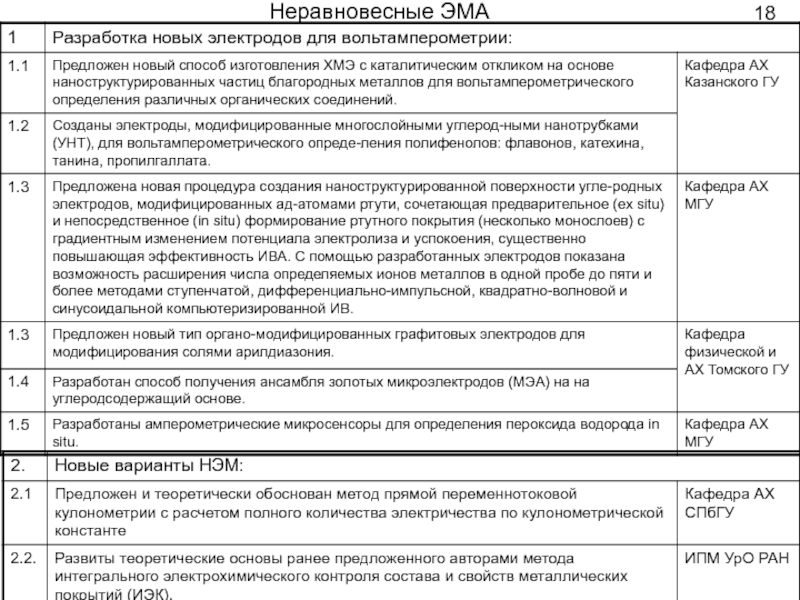 Неравновесные ЭМА

18

| 1 | Разработка новых электродов для вольтамперометрии: | |
|---|---|---|
| 1.1 | Предложен новый способ изготовления ХМЭ с каталитическим откликом на основе наноструктурированных частиц благородных металлов для вольтамперометрического определения различных органических соединений. | Кафедра АХ Казанского ГУ |
| 1.2 | Созданы электроды, модифицированные многослойными углерод-ными нанотрубками (УНТ), для вольтамперометрического опреде-ления полифенолов: флавонов, катехина, танина, пропилгаллата. | |
| 1.3 | Предложена новая процедура создания наноструктурированной поверхности угле-родных электродов, модифицированных ад-атомами ртути, сочетающая предварительное (ex situ) и непосредственное (in situ) формирование ртутного покрытия (несколько монослоев) с градиентным изменением потенциала электролиза и успокоения, существенно повышающая эффективность ИВА. С помощью разработанных электродов показана возможность расширения числа определяемых ионов металлов в одной пробе до пяти и более методами ступенчатой, дифференциально-импульсной, квадратно-волновой и синусоидальной компьютеризированной ИВ. | Кафедра АХ МГУ |
| 1.3 | Предложен новый тип органо-модифицированных графитовых электродов для модифицирования солями арилдиазония. | Кафедра физической и АХ Томского ГУ |
| 1.4 | Разработан способ получения ансамбля золотых микроэлектродов (МЭА) на на углеродсодержащий основе. | |
| 1.5 | Разработаны амперометрические микросенсоры для определения пероксида водорода in situ. | Кафедра АХ МГУ |
| 2. | Новые варианты НЭМ: | |
| 2.1 | Предложен и теоретически обоснован метод прямой переменнотоковой кулонометрии с расчетом полного количества электричества по кулонометрической константе | Кафедра АХ СПбГУ |
| 2.2. | Развиты теоретические основы ранее предложенного авторами метода интегрального электрохимического контроля состава и свойств металлических покрытий (ИЭК). | ИПМ УрО РАН |